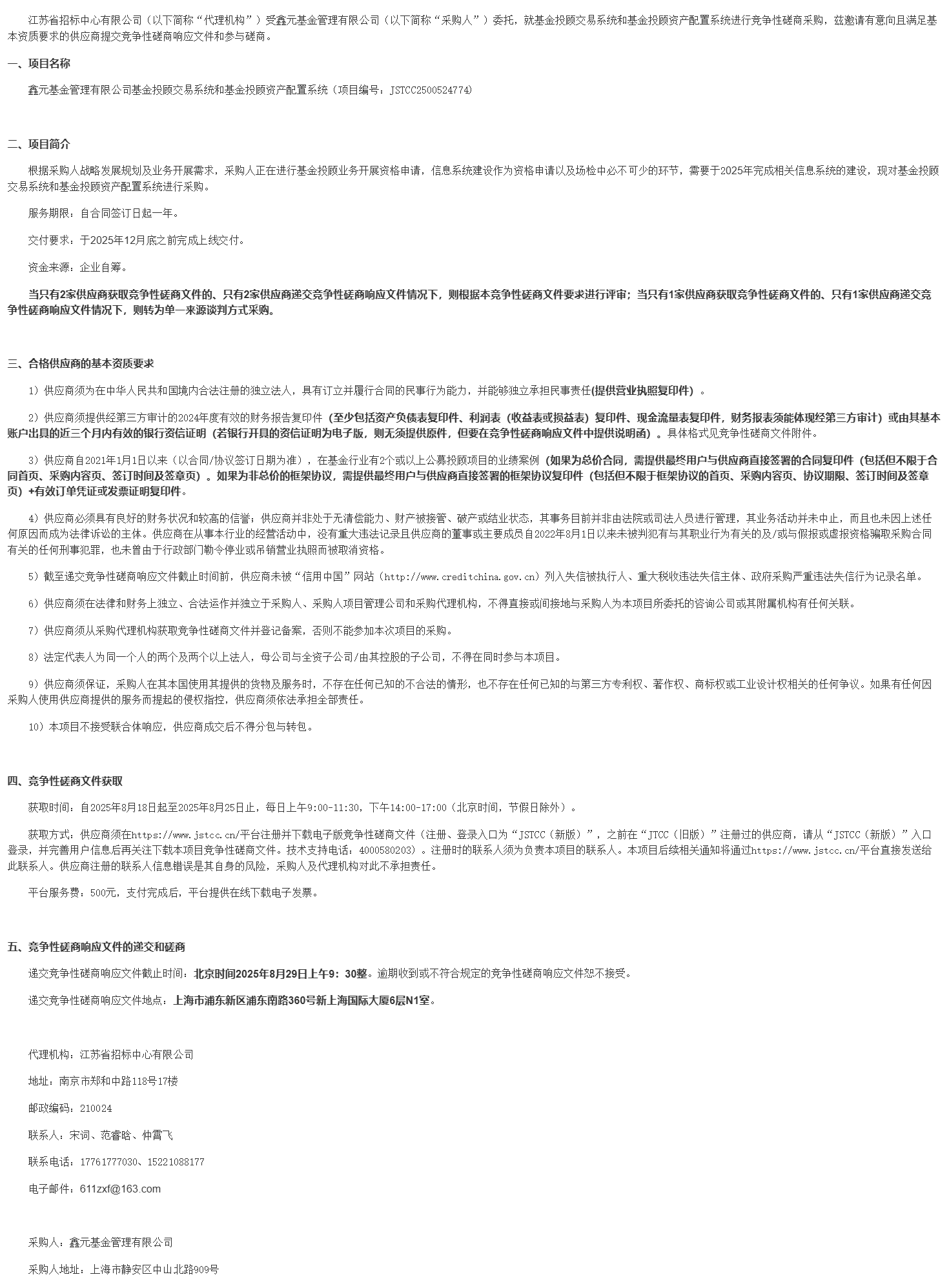 江苏省招标中心有限公司（以下简称“代理机构”）受鑫元基金管理有限公司（以下简称“采购人”）委托，就基金投顾交易系统和基金投顾资产配置系统进行竞争性磋商采购，兹邀请有意向且满足基本资质要求的供应商提交竞争性磋商响应文件和参与磋商。

一、项目名称

鑫元基金管理有限公司基金投顾交易系统和基金投顾资产配置系统（项目编号：JSTCC2500524774）

二、项目简介

根据采购人战略发展规划及业务开展需求，采购人正在进行基金投顾业务开展资格申请，信息系统建设作为资格申请以及场检中必不可少的环节，需要于2025年完成相关信息系统的建设，现对基金投顾交易系统和基金投顾资产配置系统进行采购。

服务期限：自合同签订日起一年。

交付要求：于2025年12月底之前完成上线交付。

资金来源：企业自筹。

当只有2家供应商获取竞争性磋商文件的、只有2家供应商递交竞争性磋商响应文件情况下，则根据本竞争性磋商文件要求进行评审；当只有1家供应商获取竞争性磋商文件的、只有1家供应商递交竞争性磋商响应文件情况下，则转为单一来源谈判方式采购。

三、合格供应商的基本资质要求

1）供应商须为在中华人民共和国境内合法注册的独立法人，具有订立并履行合同的民事行为能力，并能够独立承担民事责任(提供营业执照复印件）。

2）供应商须提供经第三方审计的2024年度有效的财务报告复印件（至少包括资产负债表复印件、利润表（收益表或损益表）复印件、现金流量表复印件，财务报表须能体现经第三方审计）或由其基本账户出具的近三个月内有效的银行资信证明（若银行开具的资信证明为电子版，则无须提供原件，但要在竞争性磋商响应文件中提供说明函）。具体格式见竞争性磋商文件附件。

3）供应商自2021年1月1日以来（以合同/协议签订日期为准），在基金行业有2个或以上公募投顾项目的业绩案例（如果为总价合同，需提供最终用户与供应商直接签署的合同复印件（包括但不限于合同首页、采购内容页、签订时间及签章页）。如果为非总价的框架协议，需提供最终用户与供应商直接签署的框架协议复印件（包括但不限于框架协议的首页、采购内容页、协议期限、签订时间及签章页）+有效订单凭证或发票证明复印件。

4）供应商必须具有良好的财务状况和较高的信誉；供应商并非处于无清偿能力、财产被接管、破产或结业状态，其事务目前并非由法院或司法人员进行管理，其业务活动并未中止，而且也未因上述任何原因而成为法律诉讼的主体。供应商在从事本行业的经营活动中，没有重大违法记录且供应商的董事或主要成员自2022年8月1日以来未被判犯有与其职业行为有关的及/或与假报或虚报资格骗取采购合同有关的任何刑事犯罪，也未曾由于行政部门勒令停业或吊销营业执照而被取消资格。

5）截至递交竞争性磋商响应文件截止时间前，供应商未被“信用中国”网站（http://www.creditchina.gov.cn）列入失信被执行人、重大税收违法失信主体、政府采购严重违法失信行为记录名单。

6）供应商须在法律和财务上独立、合法运作并独立于采购人、采购人项目管理公司和采购代理机构，不得直接或间接地与采购人为本项目所委托的咨询公司或其附属机构有任何关联。

7）供应商须从采购代理机构获取竞争性磋商文件并登记备案，否则不能参加本次项目的采购。

8）法定代表人为同一个人的两个及两个以上法人，母公司与全资子公司/由其控股的子公司，不得在同时参与本项目。

9）供应商须保证，采购人在其本国使用其提供的货物及服务时，不存在任何已知的不合法的情形，也不存在任何已知的与第三方专利权、著作权、商标权或工业设计权相关的任何争议。如果有任何因采购人使用供应商提供的服务而提起的侵权指控，供应商须依法承担全部责任。

10）本项目不接受联合体响应，供应商成交后不得分包与转包。

四、竞争性磋商文件获取

获取时间：自2025年8月18日起至2025年8月25日止，每日上午9:00-11:30，下午14:00-17:00（北京时间，节假日除外）。

获取方式：供应商须在https://www.jstcc.cn/平台注册并下载电子版竞争性磋商文件（注册、登录入口为“JSTCC（新版）”，之前在“JTCC（旧版）”注册过的供应商，请从“JSTCC（新版）”入口登录，并完善用户信息后再关注下载本项目竞争性磋商文件。技术支持电话：4000580203）。注册时的联系人须为负责本项目的联系人。本项目后续相关通知将通过https://www.jstcc.cn/平台直接发送给此联系人。供应商注册的联系人信息错误是其自身的风险，采购人及代理机构对此不承担责任。

平台服务费：500元，支付完成后，平台提供在线下载电子发票。

五、竞争性磋商响应文件的递交和磋商

递交竞争性磋商响应文件截止时间：北京时间2025年8月29日上午9：30整。逾期收到或不符合规定的竞争性磋商响应文件恕不接受。

递交竞争性磋商响应文件地点：上海市浦东新区浦东南路360号新上海国际大厦6层N1室。

代理机构：江苏省招标中心有限公司

地址：南京市郑和中路118号17楼

邮政编码：210024

联系人：宋词、范睿晗、仲霄飞

联系电话：17761777030、15221088177

电子邮件：611zxf@163.com

采购人：鑫元基金管理有限公司

采购人地址：上海市静安区中山北路909号